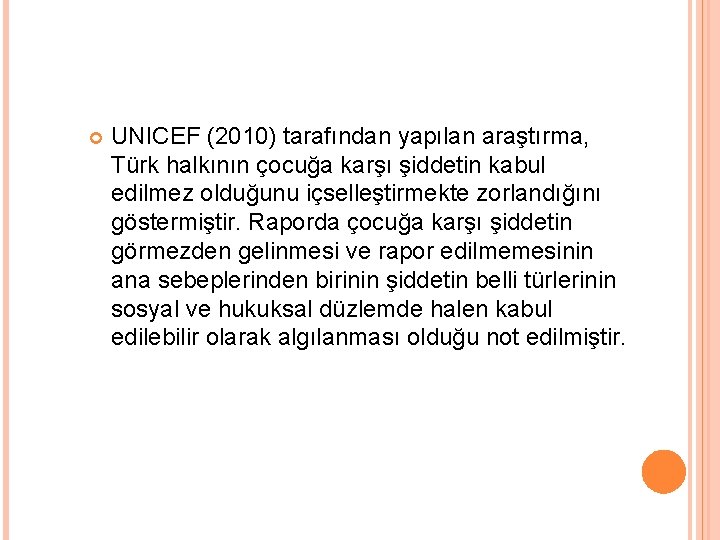 • UNICEF (2010) tarafından yapılan araştırma, Türk halkının çocuğa karşı şiddetin kabul edilmez olduğunu içselleştirmekte zorlandığını göstermiştir. Raporda çocuğa karşı şiddetin görmezden gelinmesi ve rapor edilmemesinin ana sebeplerinden birinin şiddetin belli türlerinin sosyal ve hukuksal düzlemde halen kabul edilebilir olarak algılanması olduğu not edilmiştir.